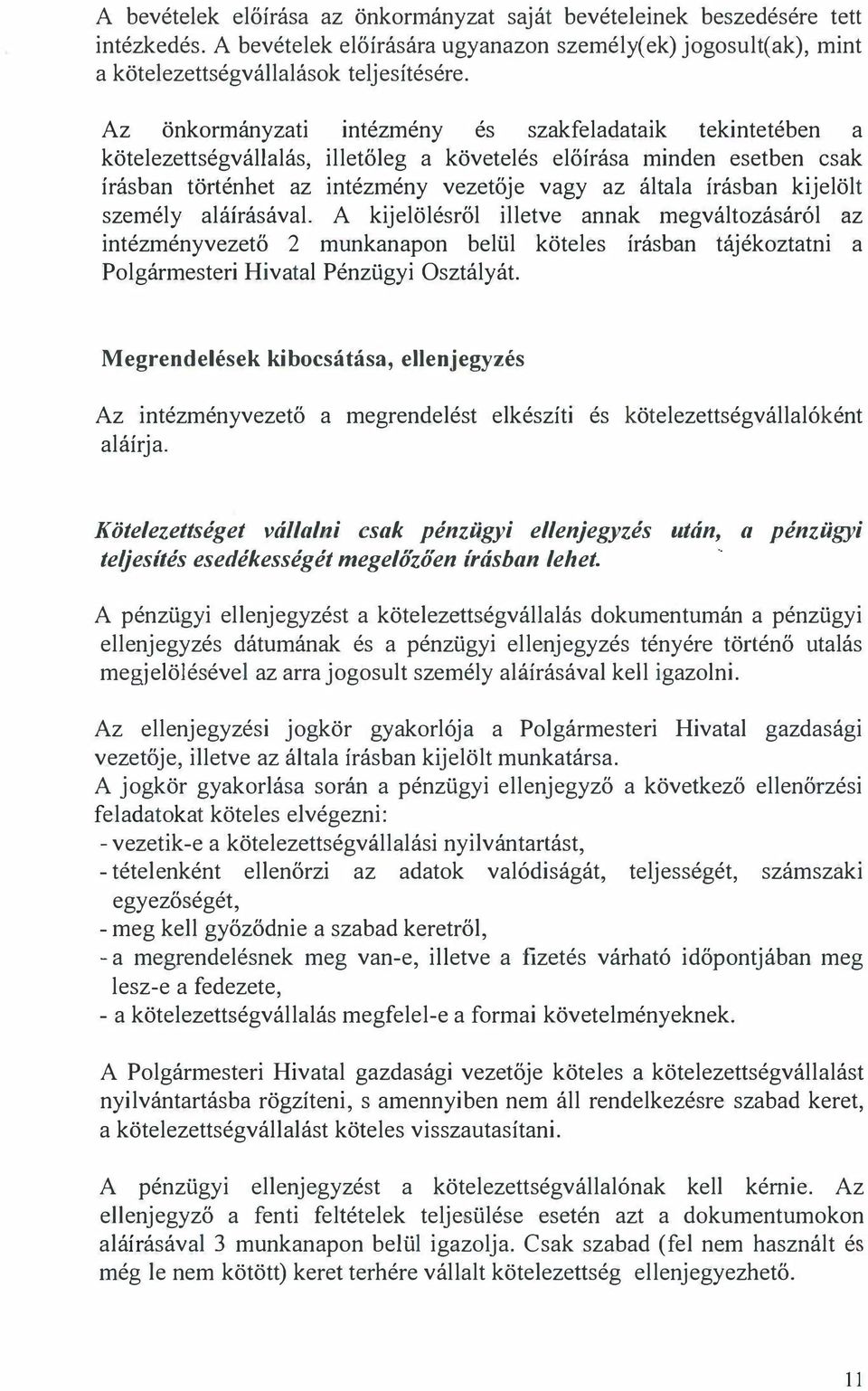 A bevételek előírása az önkormányzat saját bevételeinek beszedésére tett intézkedés. A bevételek előírására ugyanazon személy(ek) jogosult(ak), mint a kötelezettségvállalások teljesítésére.

Az önkormányzati intézmény és szakfeladataik tekintetében a kötelezettségvállalás, illetőleg a követelés előírása minden esetben csak írásban történhet az intézmény vezetője vagy az általa írásban kijelölt személy aláírásával. A kijelölésről illetve annak megváltozásáról az intézményvezető 2 munkanapon belül köteles írásban tájékoztatni a Polgármesteri Hivatal Pénzügyi Osztályát.

Megrendelések kibocsátása, ellenjegyzés

Az intézményvezető a megrendelést elkészíti és kötelezettségvállalóként aláírja.

Kötelezettséget vállalni csak pénzügyi ellenjegyzés után, a pénzügyi teljesítés esedékességét megelőzően írásban lehet.

A pénzügyi ellenjegyzést a kötelezettségvállalás dokumentumán a pénzügyi ellenjegyzés dátumának és a pénzügyi ellenjegyzés tényére történő utalás megjelölésével az arra jogosult személy aláírásával kell igazolni.

Az ellenjegyzési jogkör gyakorlója a Polgármesteri Hivatal gazdasági vezetője, illetve az általa írásban kijelölt munkatársa.
A jogkör gyakorlása során a pénzügyi ellenjegyző a következő ellenőrzési feladatokat köteles elvégezni:
- vezetik-e a kötelezettségvállalási nyilvántartást,
- tételenként ellenőrzi az adatok valódiságát, teljességét, számszaki egyezőségét,
- meg kell győződnie a szabad keretről,
- a megrendelésnek meg van-e, illetve a fizetés várható időpontjában meg lesz-e a fedezete,
- a kötelezettségvállalás megfelel-e a formai követelményeknek.

A Polgármesteri Hivatal gazdasági vezetője köteles a kötelezettségvállalást nyilvántartásba rögzíteni, s amennyiben nem áll rendelkezésre szabad keret, a kötelezettségvállalást köteles visszautasítani.

A pénzügyi ellenjegyzést a kötelezettségvállalónak kell kérnie. Az ellenjegyző a fenti feltételek teljesülése esetén azt a dokumentumokon aláírásával 3 munkanapon belül igazolja. Csak szabad (fel nem használt és még le nem kötött) keret terhére vállalt kötelezettség ellenjegyezhető.

11